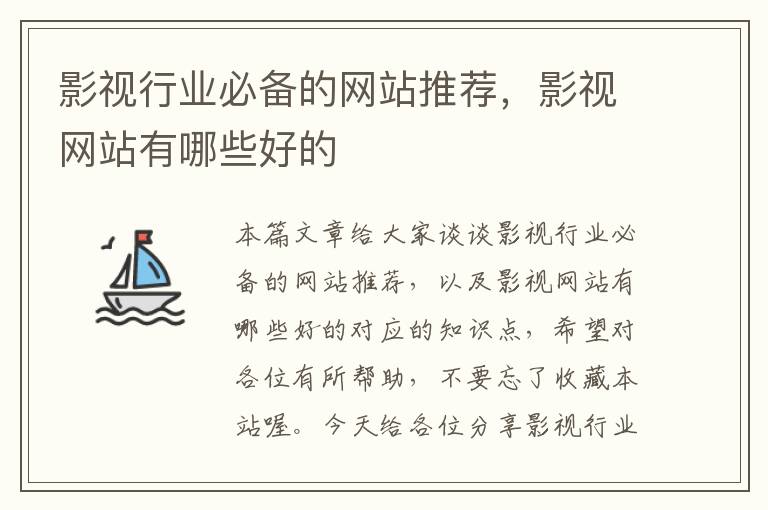 影视行业必备的网站推荐，影视网站有哪些好的

本篇文章给大家谈谈影视行业必备的网站推荐，以及影视网站有哪些好的对应的知识点，希望对各位有所帮助，不要忘了收藏本站喔。今天给各位分享影视行业